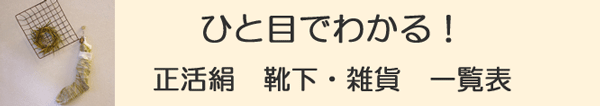 ひと目でわかる！

正活絹　靴下・雑貨　一覧表